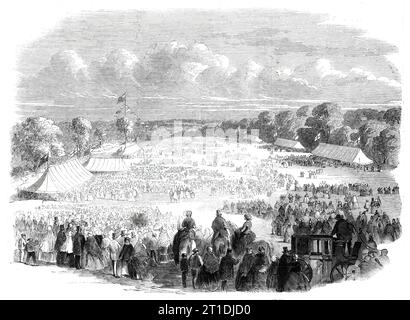 alamy - 2T1DJD0